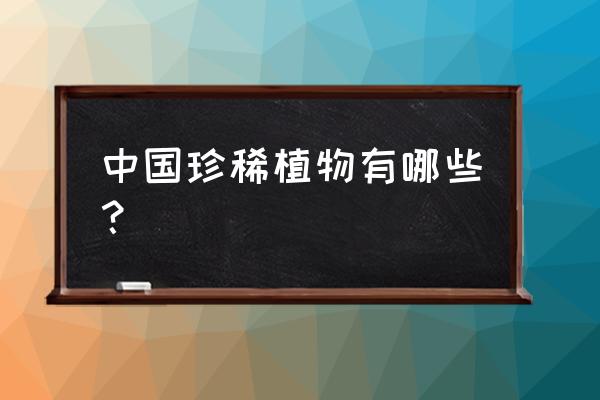 中国珍稀植物有哪些？